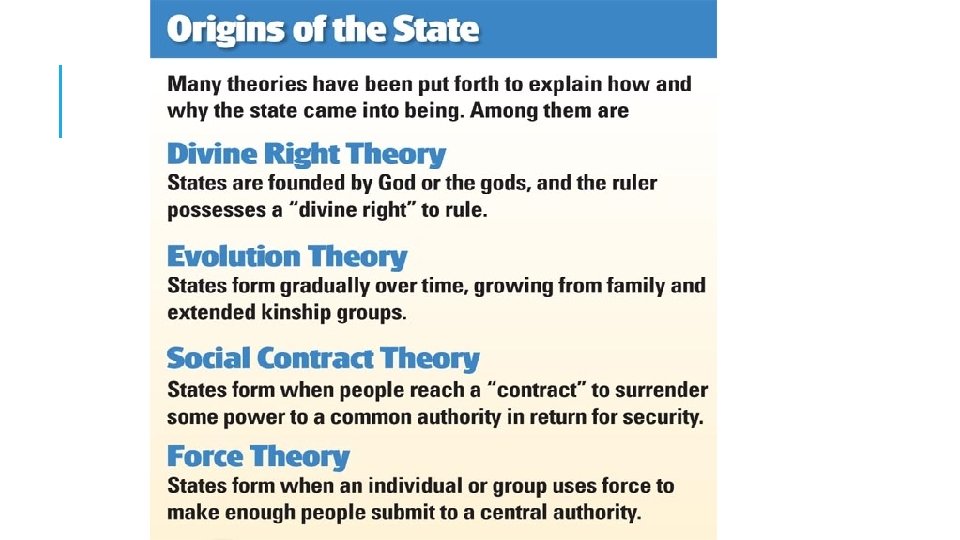 Origins of the State

Many theories have been put forth to explain how and why the state came into being. Among them are

Divine Right Theory

States are founded by God or the gods, and the ruler possesses a "divine right" to rule.

Evolution Theory

States form gradually over time, growing from family and extended kinship groups.

Social Contract Theory

States form when people reach a "contract" to surrender some power to a common authority in return for security.

Force Theory

States form when an individual or group uses force to make enough people submit to a central authority.